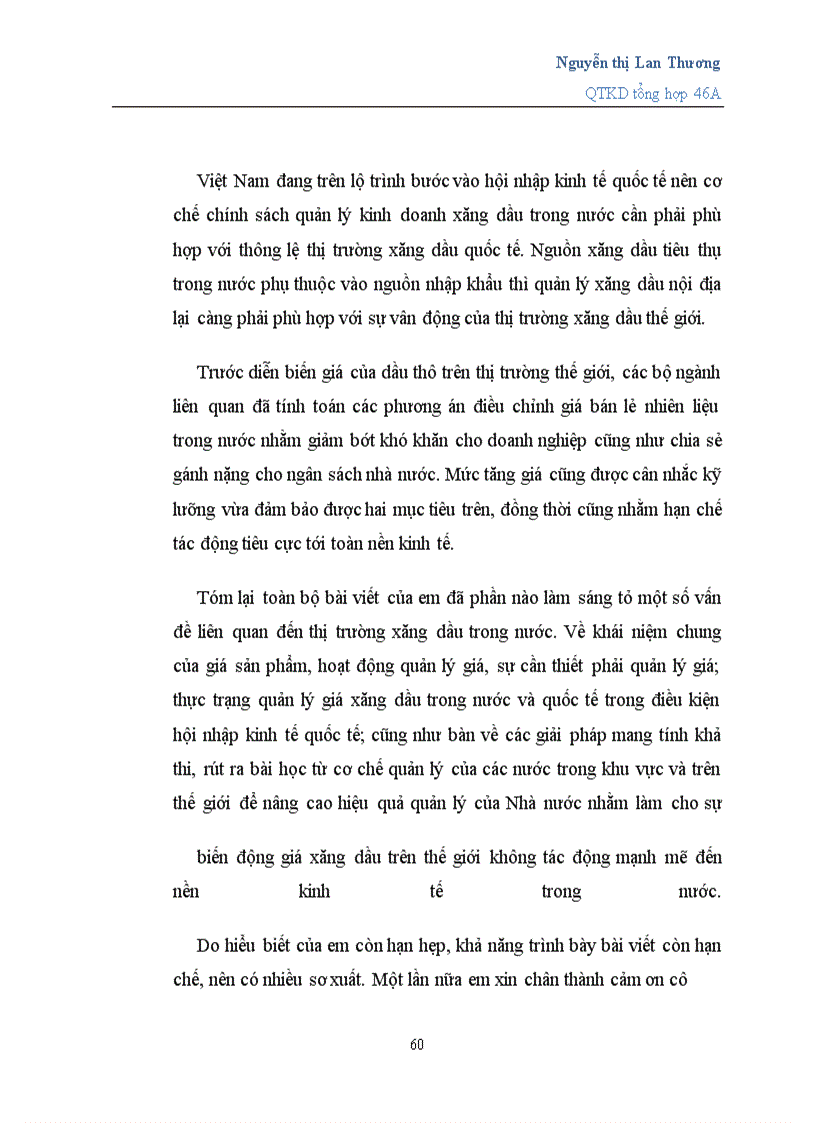 Nguyễn thị Lan Thương
QTKD tổng hợp 46A

Việt Nam đang trên lộ trình bước vào hội nhập kinh tế quốc tế nên cơ chế chính sách quản lý kinh doanh xăng dầu trong nước cần phải phù hợp với thông lệ thị trường xăng dầu quốc tế. Nguồn xăng dầu tiêu thụ trong nước phụ thuộc vào nguồn nhập khẩu thì quản lý xăng dầu nội địa lại càng phải phù hợp với sự vân động của thị trường xăng dầu thế giới.

Trước diễn biến giá của dầu thô trên thị trường thế giới, các bộ ngành liên quan đã tính toán các phương án điều chỉnh giá bán lẻ nhiên liệu trong nước nhằm giảm bớt khó khăn cho doanh nghiệp cũng như chia sẻ gánh nặng cho ngân sách nhà nước. Mức tăng giá cũng được cân nhắc kỹ lưỡng vừa đảm bảo được hai mục tiêu trên, đồng thời cũng nhằm hạn chế tác động tiêu cực tới toàn nền kinh tế.

Tóm lại toàn bộ bài viết của em đã phần nào làm sáng tỏ một số vấn đề liên quan đến thị trường xăng dầu trong nước. Về khái niệm chung của giá sản phẩm, hoạt động quản lý giá, sự cần thiết phải quản lý giá; thực trạng quản lý giá xăng dầu trong nước và quốc tế trong điều kiện hội nhập kinh tế quốc tế; cũng như bàn về các giải pháp mang tính khả thi, rút ra bài học từ cơ chế quản lý của các nước trong khu vực và trên thế giới để nâng cao hiệu quả quản lý của Nhà nước nhằm làm cho sự

biến động giá xăng dầu trên thế giới không tác động mạnh mẽ đến nền kinh tế trong nước.

Do hiểu biết của em còn hạn hẹp, khả năng trình bày bài viết còn hạn chế, nên có nhiều sơ xuất. Một lần nữa em xin chân thành cảm ơn cô

60